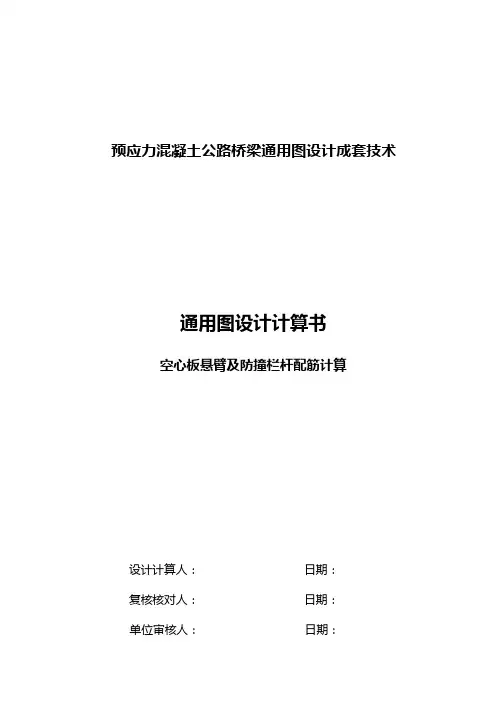 预应力混凝土公路桥梁通用图设计成套技术

通用图设计计算书

空心板悬臂及防撞栏杆配筋计算

设计计算人： 日期：

复核核对人： 日期：

单位审核人： 日期：